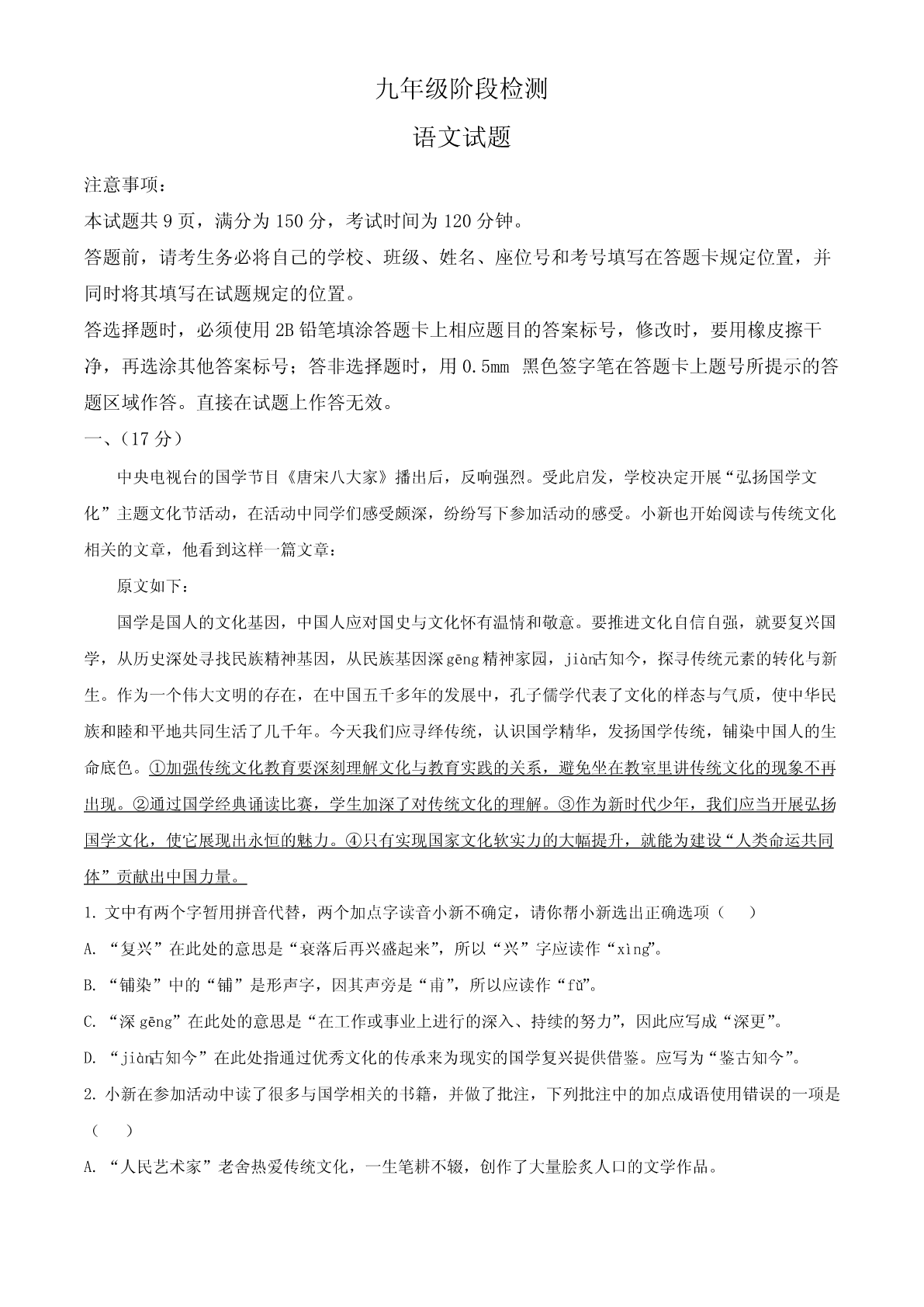 九年级阶段检测

语文试题

注意事项：

本试题共 9 页，满分为 150 分，考试时间为 120 分钟。

答题前，请考生务必将自己的学校、班级、姓名、座位号和考号填写在答题卡规定位置，并同时将其填写在试题规定的位置。

答选择题时，必须使用 2B 铅笔填涂答题卡上相应题目的答案标号，修改时，要用橡皮擦干净，再选涂其他答案标号；答非选择题时，用 0.5mm 黑色签字笔在答题卡上题号所提示的答题区域作答。直接在试题上作答无效。

一、（17 分）

中央电视台的国学节目《唐宋八大家》播出后，反响强烈。受此启发，学校决定开展“弘扬国学文化”主题文化节活动，在活动中同学们感受颇深，纷纷写下参加活动的感受。小新也开始阅读与传统文化相关的文章，他看到这样一篇文章：

原文如下：

国学是国人的文化基因，中国人应对国史与文化怀有温情和敬意。要推进文化自信自强，就要复兴国学，从历史深处寻找民族精神基因，从民族基因深 gēng 精神家园，jiàn古知今，探寻传统元素的转化与新生。作为一个伟大文明的存在，在中国五千多年的发展中，孔子儒学代表了文化的样态与气质，使中华民族和睦和平地共同生活了几千年。今天我们应寻绎传统，认识国学精华，发扬国学传统，铺染中国人的生命底色。①加强传统文化教育要深刻理解文化与教育实践的关系，避免坐在教室里讲传统文化的现象不再出现。②通过国学经典诵读比赛，学生加深了对传统文化的理解。③作为新时代少年，我们应当开展弘扬国学文化，使它展现出永恒的魅力。④只有实现国家文化软实力的大幅提升，就能为建设“人类命运共同体”贡献出中国力量。

1. 文中有两个字暂用拼音代替，两个加点字读音小新不确定，请你帮小新选出正确选项（　　）

A. “复兴”在此处的意思是“衰落后再兴盛起来”，所以“兴”字应读作“xìng”。

B. “铺染”中的“铺”是形声字，因其声旁是“甫”，所以应读作“fǔ”。

C. “深 gēng”在此处的意思是“在工作或事业上进行的深入、持续的努力”，因此应写成“深更”。

D. “jiàn古知今”在此处指通过优秀文化的传承来为现实的国学复兴提供借鉴。应写为“鉴古知今”。

2. 小新在参加活动中读了很多与国学相关的书籍，并做了批注，下列批注中的加点成语使用错误的一项是（　　）

A. “人民艺术家”老舍热爱传统文化，一生笔耕不辍，创作了大量脍炙人口的文学作品。